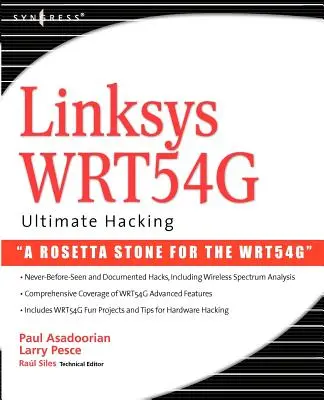 SYNGRESS®

Linksys WRT54G

Ultimate Hacking

"A ROSETTA STONE FOR THE WRT54G"

• Never-Before-Seen and Documented Hacks, Including Wireless Spectrum Analysis

• Comprehensive Coverage of WRT54G Advanced Features

• Includes WRT54G Fun Projects and Tips for Hardware Hacking

Paul Asadoorian
Larry Pesce
Raúl Siles Technical Editor